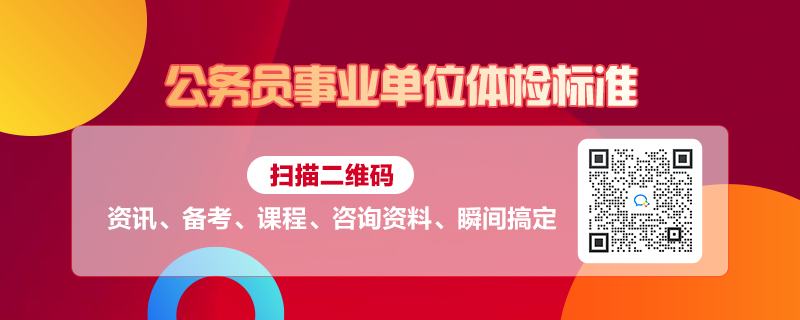 公务员事业单位体检标准

扫描二维码

资讯、备考、课程、咨询资料、瞬间搞定